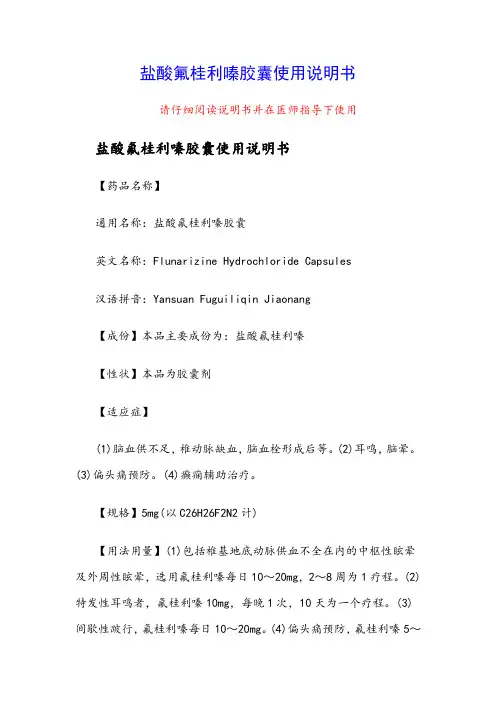 盐酸氟桂利嗪胶囊使用说明书

请仔细阅读说明书并在医师指导下使用

盐酸氟桂利嗪胶囊使用说明书

【药品名称】

通用名称：盐酸氟桂利嗪胶囊

英文名称：Flunarizine Hydrochloride Capsules

汉语拼音：Yansuan Fuguiliqin Jiaonang

【成份】本品主要成份为：盐酸氟桂利嗪

【性状】本品为胶囊剂

【适应症】

(1)脑血供不足，椎动脉缺血，脑血栓形成后等。(2)耳鸣，脑晕。(3)偏头痛预防。(4)癫痫辅助治疗。

【规格】5mg(以 C26H26F2N2 计)

【用法用量】(1)包括椎基地底动脉供血不全在内的中枢性眩晕及外周性眩晕，选用氟桂利嗪每日 10～20mg，2～8 周为 1 疗程。(2)特发性耳鸣者，氟桂利嗪 10mg，每晚 1 次，10 天为一个疗程。(3)间歇性跛行，氟桂利嗪每日 10～20mg。(4)偏头痛预防，氟桂利嗪 5～